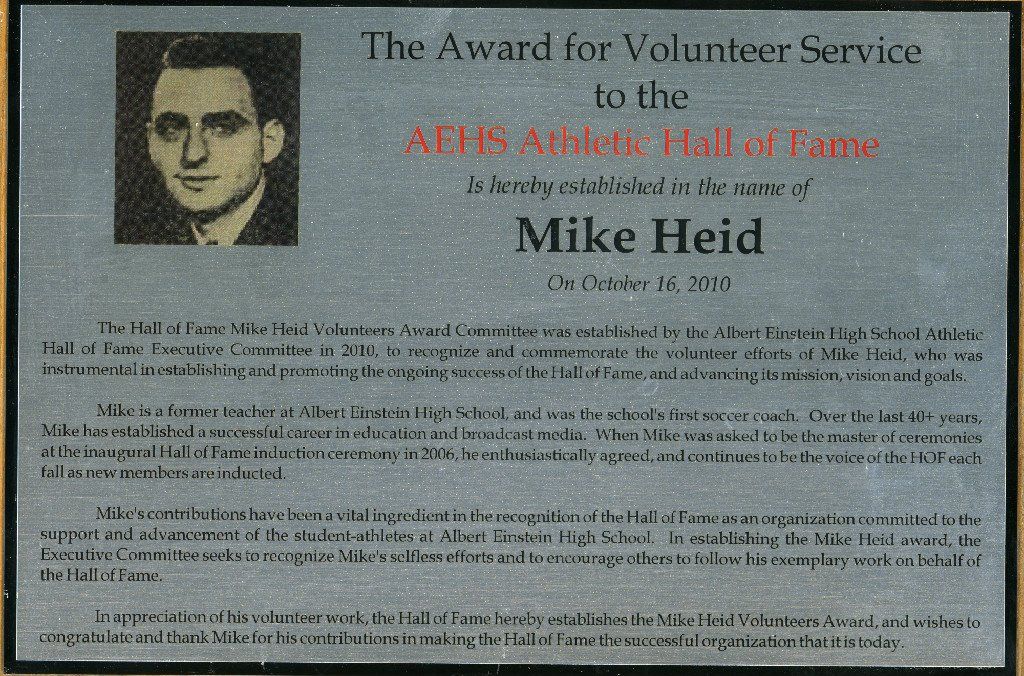 The Award for Volunteer Service
to the
AEHS Athletic Hall of Fame
Is hereby established in the name of
Mike Heid
On October 16, 2010

The Hall of Fame Mike Heid Volunteers Award Committee was established by the Albert Einstein High School Athletic Hall of Fame Executive Committee in 2010, to recognize and commemorate the volunteer efforts of Mike Heid, who was instrumental in establishing and promoting the ongoing success of the Hall of Fame, and advancing its mission, vision and goals.

Mike is a former teacher at Albert Einstein High School, and was the school's first soccer coach. Over the last 40+ years, Mike has established a successful career in education and broadcast media. When Mike was asked to be the master of ceremonies at the inaugural Hall of Fame induction ceremony in 2006, he enthusiastically agreed, and continues to be the voice of the HOF each fall as new members are inducted.

Mike's contributions have been a vital ingredient in the recognition of the Hall of Fame as an organization committed to the support and advancement of the student-athletes at Albert Einstein High School. In establishing the Mike Heid award, the Executive Committee seeks to recognize Mike's selfless efforts and to encourage others to follow his exemplary work on behalf of the Hall of Fame.

In appreciation of his volunteer work, the Hall of Fame hereby establishes the Mike Heid Volunteers Award, and wishes to congratulate and thank Mike for his contributions in making the Hall of Fame the successful organization that it is today.